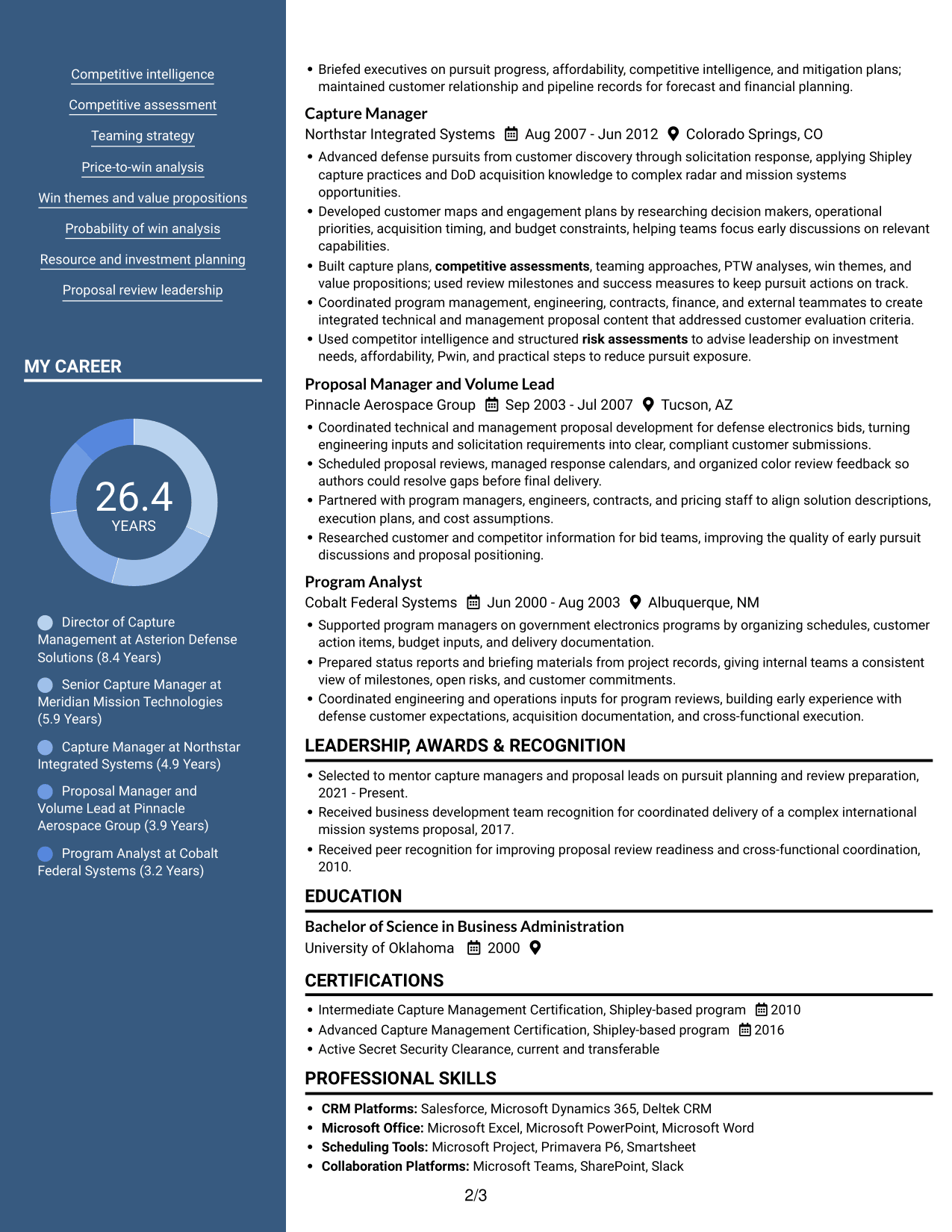 Competitive intelligence

Competitive assessment

Teaming strategy

Price-to-win analysis

Win themes and value propositions

Probability of win analysis

Resource and investment planning

Proposal review leadership

MY CAREER

26.4
YEARS

Director of Capture Management at Asterion Defense Solutions (8.4 Years)

Senior Capture Manager at Meridian Mission Technologies (5.9 Years)

Capture Manager at Northstar Integrated Systems (4.9 Years)

Proposal Manager and Volume Lead at Pinnacle Aerospace Group (3.9 Years)

Program Analyst at Cobalt Federal Systems (3.2 Years)

• Briefed executives on pursuit progress, affordability, competitive intelligence, and mitigation plans; maintained customer relationship and pipeline records for forecast and financial planning.

Capture Manager
Northstar Integrated Systems Aug 2007 - Jun 2012 Colorado Springs, CO

• Advanced defense pursuits from customer discovery through solicitation response, applying Shipley capture practices and DoD acquisition knowledge to complex radar and mission systems opportunities.
• Developed customer maps and engagement plans by researching decision makers, operational priorities, acquisition timing, and budget constraints, helping teams focus early discussions on relevant capabilities.
• Built capture plans, competitive assessments, teaming approaches, PTW analyses, win themes, and value propositions; used review milestones and success measures to keep pursuit actions on track.
• Coordinated program management, engineering, contracts, finance, and external teammates to create integrated technical and management proposal content that addressed customer evaluation criteria.
• Used competitor intelligence and structured risk assessments to advise leadership on investment needs, affordability, Pwin, and practical steps to reduce pursuit exposure.

Proposal Manager and Volume Lead
Pinnacle Aerospace Group Sep 2003 - Jul 2007 Tucson, AZ

• Coordinated technical and management proposal development for defense electronics bids, turning engineering inputs and solicitation requirements into clear, compliant customer submissions.
• Scheduled proposal reviews, managed response calendars, and organized color review feedback so authors could resolve gaps before final delivery.
• Partnered with program managers, engineers, contracts, and pricing staff to align solution descriptions, execution plans, and cost assumptions.
• Researched customer and competitor information for bid teams, improving the quality of early pursuit discussions and proposal positioning.

Program Analyst
Cobalt Federal Systems Jun 2000 - Aug 2003 Albuquerque, NM

• Supported program managers on government electronics programs by organizing schedules, customer action items, budget inputs, and delivery documentation.
• Prepared status reports and briefing materials from project records, giving internal teams a consistent view of milestones, open risks, and customer commitments.
• Coordinated engineering and operations inputs for program reviews, building early experience with defense customer expectations, acquisition documentation, and cross-functional execution.

LEADERSHIP, AWARDS & RECOGNITION

• Selected to mentor capture managers and proposal leads on pursuit planning and review preparation, 2021 - Present.
• Received business development team recognition for coordinated delivery of a complex international mission systems proposal, 2017.
• Received peer recognition for improving proposal review readiness and cross-functional coordination, 2010.

EDUCATION

Bachelor of Science in Business Administration
University of Oklahoma 2000

CERTIFICATIONS

• Intermediate Capture Management Certification, Shipley-based program 2010
• Advanced Capture Management Certification, Shipley-based program 2016
• Active Secret Security Clearance, current and transferable

PROFESSIONAL SKILLS

• CRM Platforms: Salesforce, Microsoft Dynamics 365, Deltek CRM
• Microsoft Office: Microsoft Excel, Microsoft PowerPoint, Microsoft Word
• Scheduling Tools: Microsoft Project, Primavera P6, Smartsheet
• Collaboration Platforms: Microsoft Teams, SharePoint, Slack

2/3